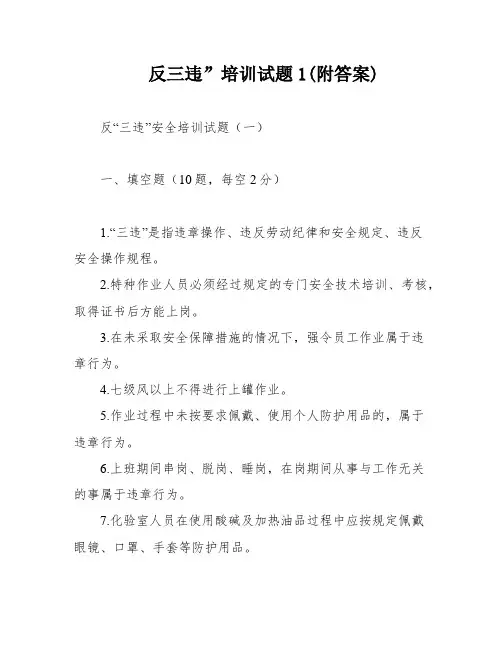 反三违”培训试题1(附答案)

反“三违”安全培训试题（一）

一、填空题（10题，每空2分）

1.“三违”是指违章操作、违反劳动纪律和安全规定、违反安全操作规程。

2.特种作业人员必须经过规定的专门安全技术培训、考核，取得证书后方能上岗。

3.在未采取安全保障措施的情况下，强令员工作业属于违章行为。

4.七级风以上不得进行上罐作业。

5.作业过程中未按要求佩戴、使用个人防护用品的，属于违章行为。

6.上班期间串岗、脱岗、睡岗，在岗期间从事与工作无关的事属于违章行为。

7.化验室人员在使用酸碱及加热油品过程中应按规定佩戴眼镜、口罩、手套等防护用品。